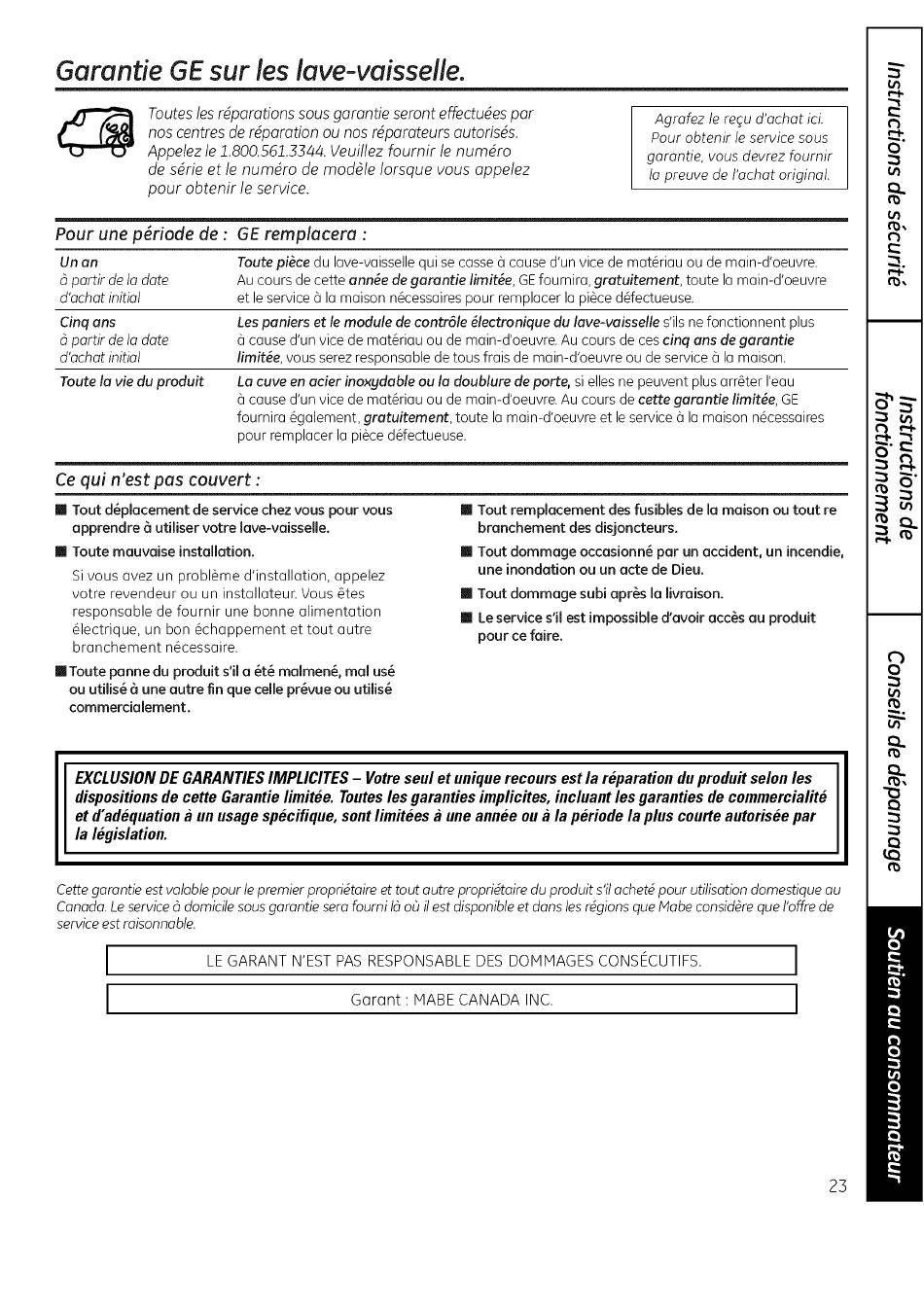 Garantie GE sur les lave-vaisselle.

Toutes les réparations sous garantie seront effectuées par nos centres de réparation ou nos réparateurs autorisés. Appelez le 1.800.561.3344. Veuillez fournir le numéro de série et le numéro de modèle lorsque vous appelez pour obtenir le service.

Agrafez le reçu d'achat ici. Pour obtenir le service sous garantie, vous devrez fournir la preuve de l'achat original.

| Pour une période de : | GE remplacera : |
|---|---|
| Un an à partir de la date d'achat initial | Toute pièce du lave-vaisselle qui se casse à cause d'un vice de matériau ou de main-d'oeuvre. Au cours de cette année de garantie limitée, GE fournira, gratuitement, toute la main-d'oeuvre et le service à la maison nécessaires pour remplacer la pièce défectueuse. |
| Cinq ans à partir de la date d'achat initial | Les paniers et le module de contrôle électronique du lave-vaisselle s'ils ne fonctionnent plus à cause d'un vice de matériau ou de main-d'oeuvre. Au cours de ces cinq ans de garantie limitée, vous serez responsable de tous frais de main-d'oeuvre ou de service à la maison. |
| Toute la vie du produit | La cuve en acier inoxydable ou la doublure de porte, si elles ne peuvent plus arrêter l'eau à cause d'un vice de matériau ou de main-d'oeuvre. Au cours de cette garantie limitée, GE fournira également, gratuitement, toute la main-d'oeuvre et le service à la maison nécessaires pour remplacer la pièce défectueuse. |

Ce qui n'est pas couvert :

■ Tout déplacement de service chez vous pour vous apprendre à utiliser votre lave-vaisselle.

■ Toute mauvaise installation.

Si vous avez un problème d'installation, appelez votre revendeur ou un installateur. Vous êtes responsable de fournir une bonne alimentation électrique, un bon échappement et tout autre branchement nécessaire.

■ Toute panne du produit s'il a été malmené, mal usé ou utilisé à une autre fin que celle prévue ou utilisé commercialement.

■ Tout remplacement des fusibles de la maison ou tout re branchement des disjoncteurs.

■ Tout dommage occasionné par un accident, un incendie, une inondation ou un acte de Dieu.

■ Tout dommage subi après la livraison.

■ Le service s'il est impossible d'avoir accès au produit pour ce faire.

EXCLUSION DE GARANTIES IMPLICITES – Votre seul et unique recours est la réparation du produit selon les dispositions de cette Garantie limitée. Toutes les garanties implicites, incluant les garanties de commercialité et d'adéquation à un usage spécifique, sont limitées à une année ou à la période la plus courte autorisée par la législation.

Cette garantie est valable pour le premier propriétaire et tout autre propriétaire du produit s'il acheté pour utilisation domestique au Canada. Le service à domicile sous garantie sera fourni là où il est disponible et dans les régions que Mabe considère que l'offre de service est raisonnable.

LE GARANT N'EST PAS RESPONSABLE DES DOMMAGES CONSÉCUTIFS.

Garant : MABE CANADA INC.

Instructions de sécurité
Instructions de fonctionnement
Conseils de dépannage
Soutien au consommateur

23